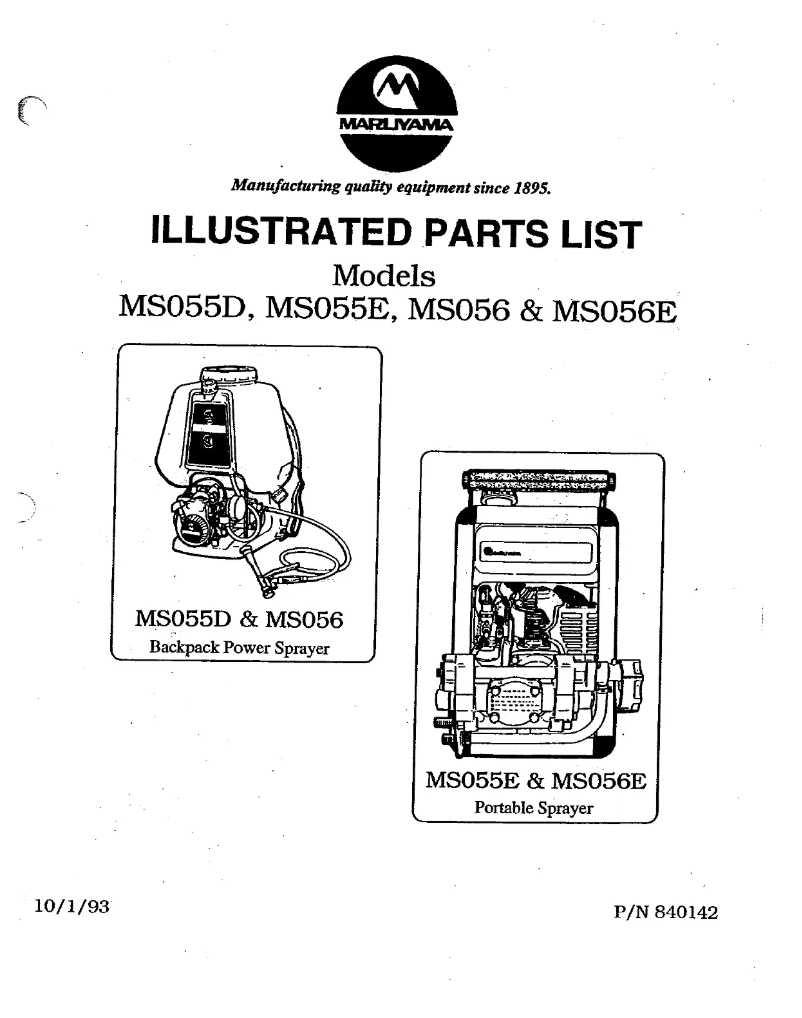 MARUYAMA

Manufacturing quality equipment since 1895.

ILLUSTRATED PARTS LIST

Models
MS055D, MS055E, MS056 & MS056E

MS055D & MS056
Backpack Power Sprayer

MS055E & MS056E
Portable Sprayer

10/1/93

P/N 840142